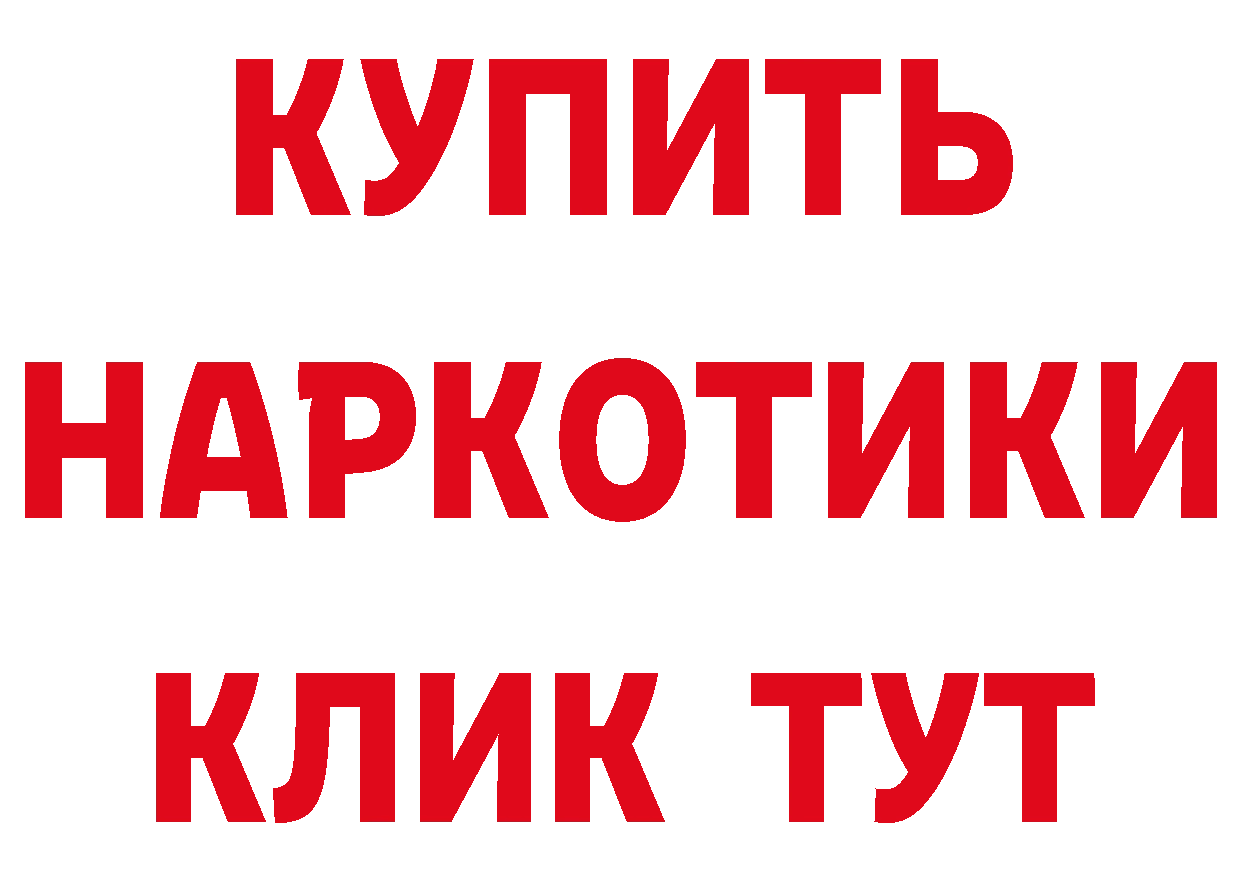 КУПИТЬ НАРКОТИКИ КЛИК ТУТ